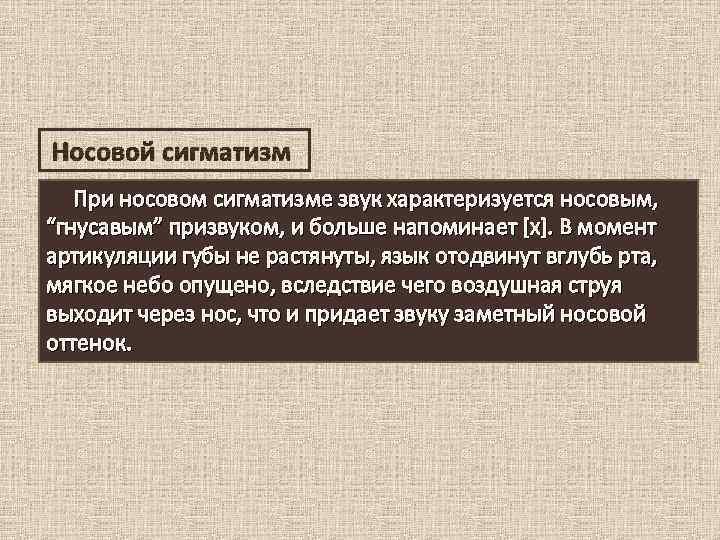 Носовой сигматизм

При носовом сигматизме звук характеризуется носовым, “гнусавым” призвуком, и больше напоминает [х]. В момент артикуляции губы не растянуты, язык отодвинут вглубь рта, мягкое небо опущено, вследствие чего воздушная струя выходит через нос, что и придает звуку заметный носовой оттенок.